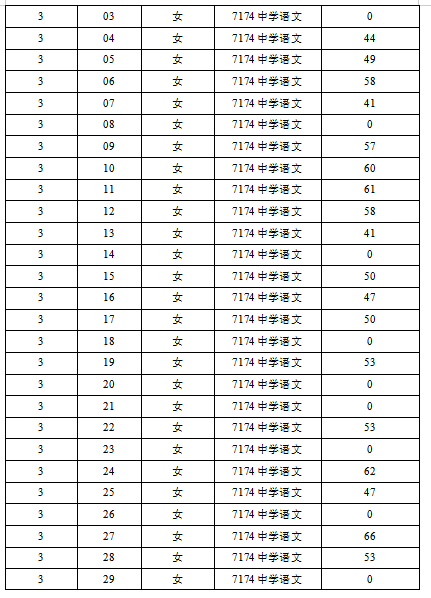 | 3 | 03 | 女 | 7174 中学语文 | 0 |
|---|---|---|---|---|
| 3 | 04 | 女 | 7174 中学语文 | 44 |
| 3 | 05 | 女 | 7174 中学语文 | 49 |
| 3 | 06 | 女 | 7174 中学语文 | 58 |
| 3 | 07 | 女 | 7174 中学语文 | 41 |
| 3 | 08 | 女 | 7174 中学语文 | 0 |
| 3 | 09 | 女 | 7174 中学语文 | 57 |
| 3 | 10 | 女 | 7174 中学语文 | 60 |
| 3 | 11 | 女 | 7174 中学语文 | 61 |
| 3 | 12 | 女 | 7174 中学语文 | 58 |
| 3 | 13 | 女 | 7174 中学语文 | 41 |
| 3 | 14 | 女 | 7174 中学语文 | 0 |
| 3 | 15 | 女 | 7174 中学语文 | 50 |
| 3 | 16 | 女 | 7174 中学语文 | 47 |
| 3 | 17 | 女 | 7174 中学语文 | 50 |
| 3 | 18 | 女 | 7174 中学语文 | 0 |
| 3 | 19 | 女 | 7174 中学语文 | 53 |
| 3 | 20 | 女 | 7174 中学语文 | 0 |
| 3 | 21 | 女 | 7174 中学语文 | 0 |
| 3 | 22 | 女 | 7174 中学语文 | 53 |
| 3 | 23 | 女 | 7174 中学语文 | 0 |
| 3 | 24 | 女 | 7174 中学语文 | 62 |
| 3 | 25 | 女 | 7174 中学语文 | 47 |
| 3 | 26 | 女 | 7174 中学语文 | 0 |
| 3 | 27 | 女 | 7174 中学语文 | 66 |
| 3 | 28 | 女 | 7174 中学语文 | 53 |
| 3 | 29 | 女 | 7174 中学语文 | 0 |